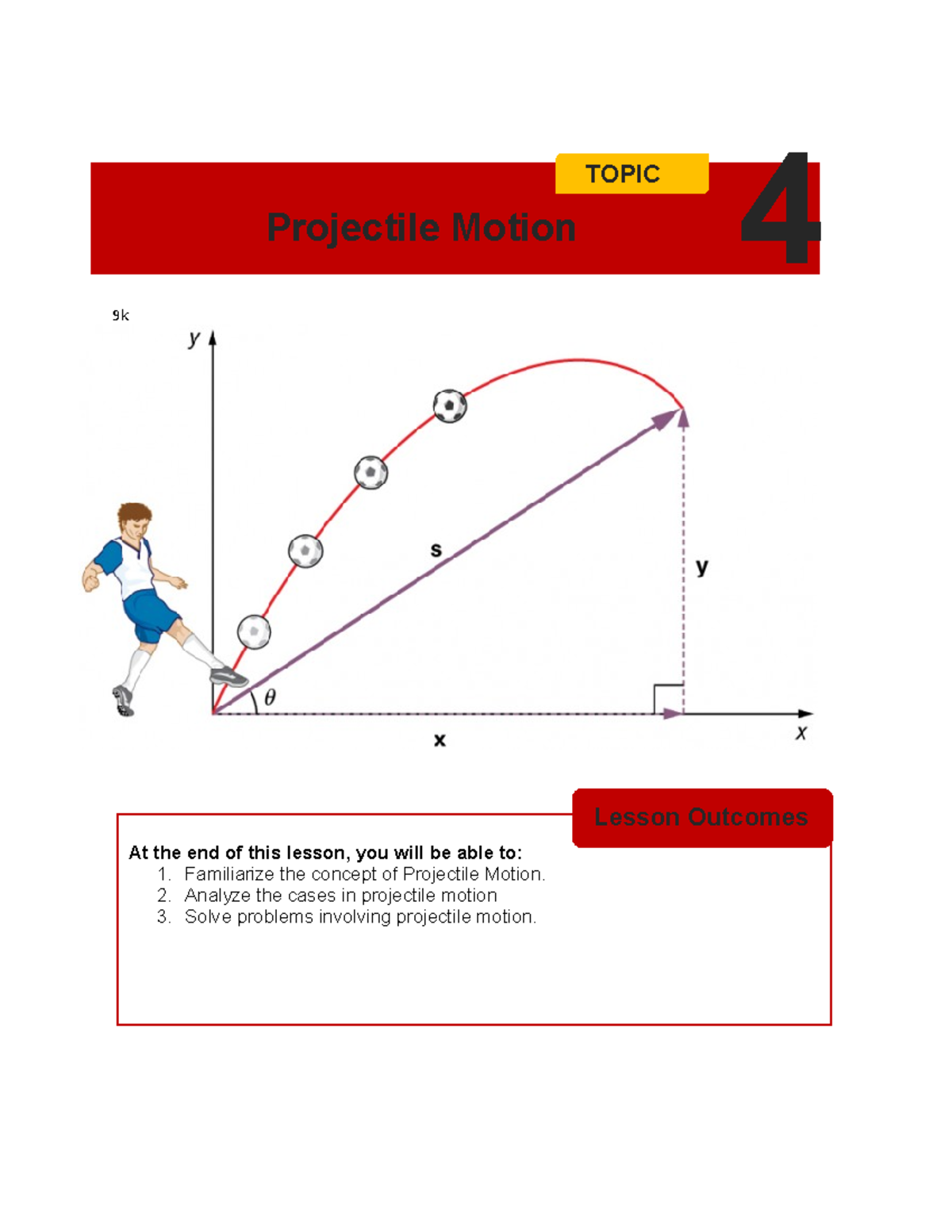 TOPIC

Projectile Motion

4

9k

y

s

y

$\theta$

x

x

Lesson Outcomes

At the end of this lesson, you will be able to:
1. Familiarize the concept of Projectile Motion.
2. Analyze the cases in projectile motion
3. Solve problems involving projectile motion.